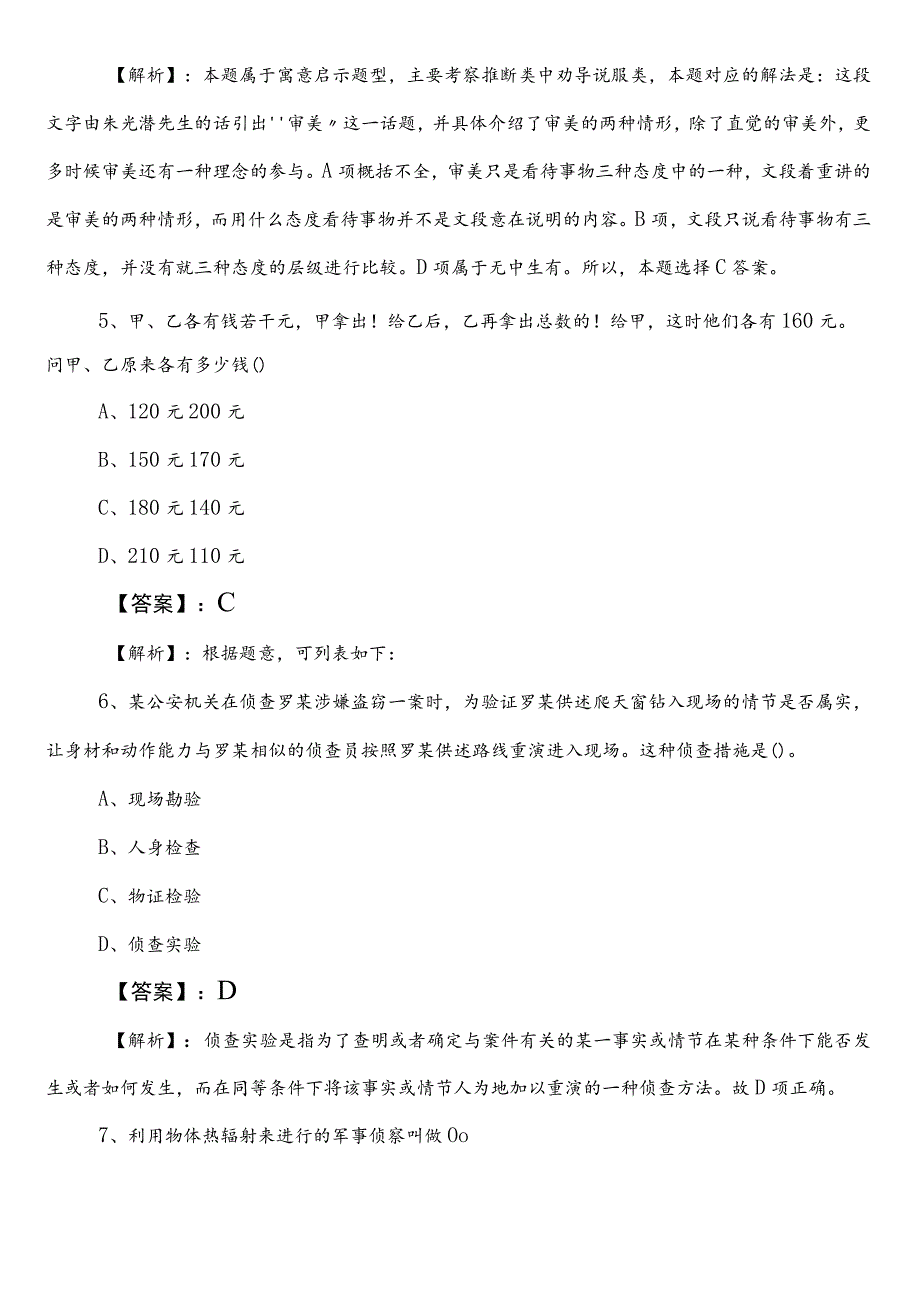 【解析】：本题属于寓意启示题型，主要考察推断类中劝导说服类，本题对应的解法是：这段文字由朱光潜先生的话引出''审美〃这一话题，并具体介绍了审美的两种情形，除了直觉的审美外，更多时候审美还有一种理念的参与。A项概括不全，审美只是看待事物三种态度中的一种，文段着重讲的是审美的两种情形，而用什么态度看待事物并不是文段意在说明的内容。B项，文段只说看待事物有三种态度，并没有就三种态度的层级进行比较。D项属于无中生有。所以，本题选择C答案。

5、甲、乙各有钱若干元，甲拿出！给乙后，乙再拿出总数的！给甲，这时他们各有160元。问甲、乙原来各有多少钱()

A、120元200元

B、150元170元

C、180元140元

D、210元110元

【答案】：C

【解析】：根据题意，可列表如下：

6、某公安机关在侦查罗某涉嫌盗窃一案时，为验证罗某供述爬天窗钻入现场的情节是否属实，让身材和动作能力与罗某相似的侦查员按照罗某供述路线重演进入现场。这种侦查措施是()。

A、现场勘验

B、人身检查

C、物证检验

D、侦查实验

【答案】：D

【解析】：侦查实验是指为了查明或者确定与案件有关的某一事实或情节在某种条件下能否发生或者如何发生，而在同等条件下将该事实或情节人为地加以重演的一种侦查方法。故D项正确。

7、利用物体热辐射来进行的军事侦察叫做Oo